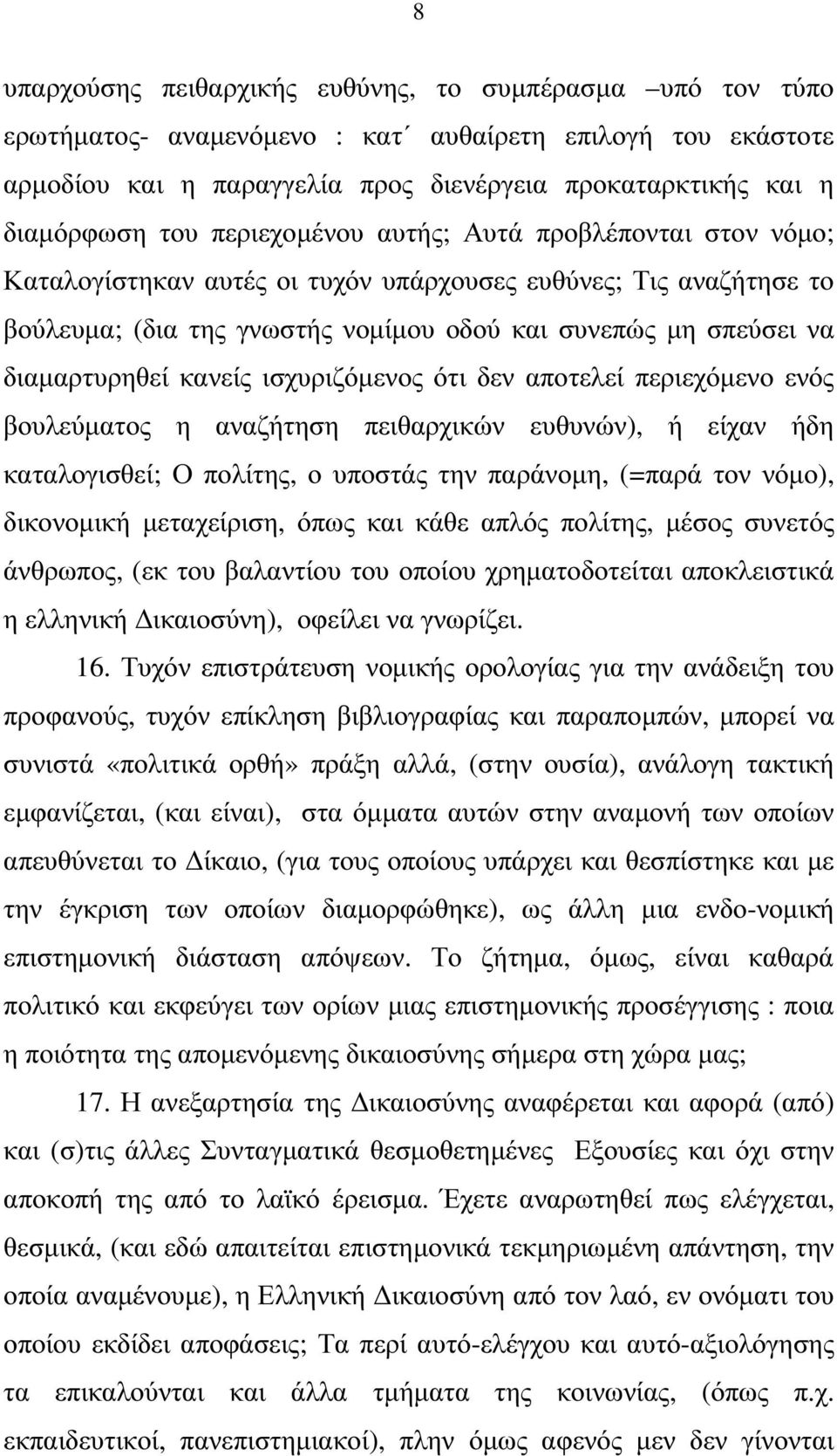 8

υπαρχούσης πειθαρχικής ευθύνης, το συμπέρασμα –υπό τον τύπο ερωτήματος- αναμενόμενο : κατ΄ αυθαίρετη επιλογή του εκάστοτε αρμοδίου και η παραγγελία προς διενέργεια προκαταρκτικής και η διαμόρφωση του περιεχομένου αυτής; Αυτά προβλέπονται στον νόμο; Καταλογίστηκαν αυτές οι τυχόν υπάρχουσες ευθύνες; Τις αναζήτησε το βούλευμα; (δια της γνωστής νομίμου οδού και συνεπώς μη σπεύσει να διαμαρτυρηθεί κανείς ισχυριζόμενος ότι δεν αποτελεί περιεχόμενο ενός βουλεύματος η αναζήτηση πειθαρχικών ευθυνών), ή είχαν ήδη καταλογισθεί; Ο πολίτης, ο υποστάς την παράνομη, (=παρά τον νόμο), δικονομική μεταχείριση, όπως και κάθε απλός πολίτης, μέσος συνετός άνθρωπος, (εκ του βαλαντίου του οποίου χρηματοδοτείται αποκλειστικά η ελληνική Δικαιοσύνη), οφείλει να γνωρίζει.

16. Τυχόν επιστράτευση νομικής ορολογίας για την ανάδειξη του προφανούς, τυχόν επίκληση βιβλιογραφίας και παραπομπών, μπορεί να συνιστά «πολιτικά ορθή» πράξη αλλά, (στην ουσία), ανάλογη τακτική εμφανίζεται, (και είναι), στα όμματα αυτών στην αναμονή των οποίων απευθύνεται το Δίκαιο, (για τους οποίους υπάρχει και θεσπίστηκε και με την έγκριση των οποίων διαμορφώθηκε), ως άλλη μια ενδο-νομική επιστημονική διάσταση απόψεων. Το ζήτημα, όμως, είναι καθαρά πολιτικό και εκφεύγει των ορίων μιας επιστημονικής προσέγγισης : ποια η ποιότητα της απομενόμενης δικαιοσύνης σήμερα στη χώρα μας;

17. Η ανεξαρτησία της Δικαιοσύνης αναφέρεται και αφορά (από) και (σ)τις άλλες Συνταγματικά θεσμοθετημένες Εξουσίες και όχι στην αποκοπή της από το λαϊκό έρεισμα. Έχετε αναρωτηθεί πως ελέγχεται, θεσμικά, (και εδώ απαιτείται επιστημονικά τεκμηριωμένη απάντηση, την οποία αναμένουμε), η Ελληνική Δικαιοσύνη από τον λαό, εν ονόματι του οποίου εκδίδει αποφάσεις; Τα περί αυτό-ελέγχου και αυτό-αξιολόγησης τα επικαλούνται και άλλα τμήματα της κοινωνίας, (όπως π.χ. εκπαιδευτικοί, πανεπιστημιακοί), πλην όμως αφενός μεν δεν γίνονται